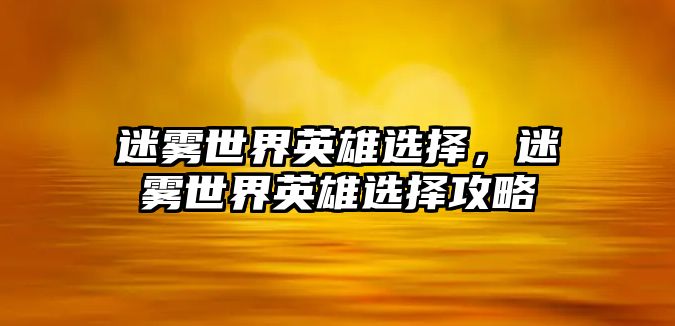 迷雾世界英雄选择，迷雾世界英雄选择攻略